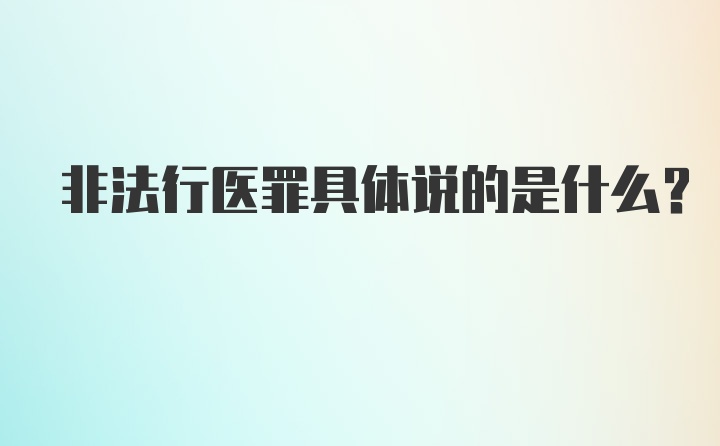 非法行医罪具体说的是什么?